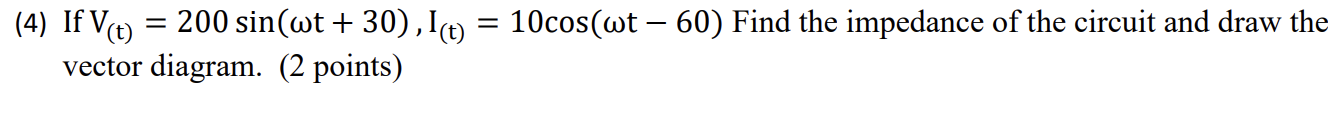 (4) If $V_{(t)} = 200\sin(\omega t + 30)$ , $I_{(t)} = 10\cos(\omega t - 60)$ Find the impedance of the circuit and draw the vector diagram. (2 points)